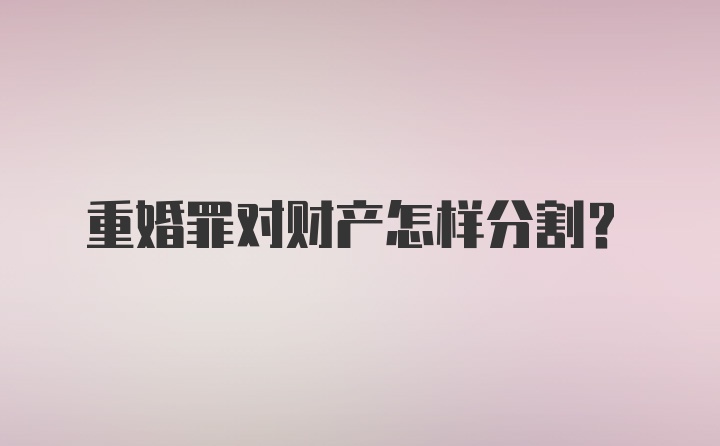 重婚罪对财产怎样分割？